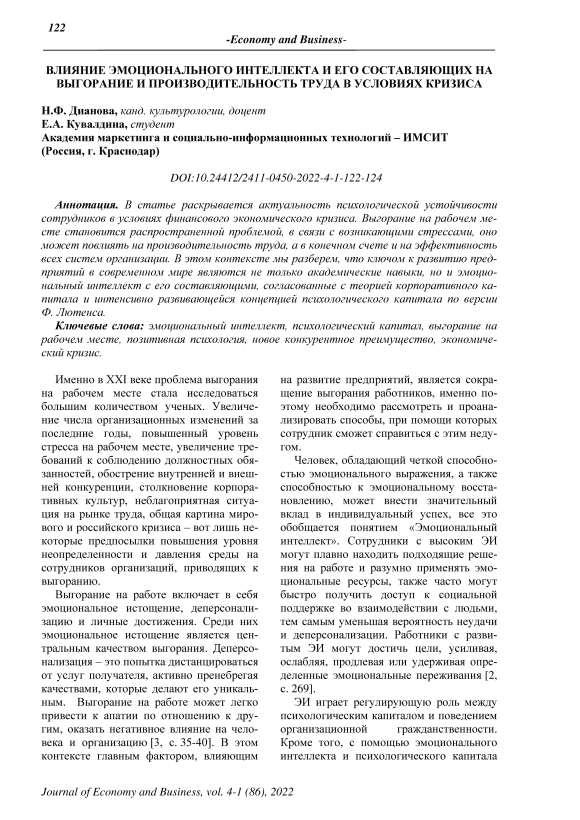 122

-Economy and Business-

ВЛИЯНИЕ ЭМОЦИОНАЛЬНОГО ИНТЕЛЛЕКТА И ЕГО СОСТАВЛЯЮЩИХ НА ВЫГОРАНИЕ И ПРОИЗВОДИТЕЛЬНОСТЬ ТРУДА В УСЛОВИЯХ КРИЗИСА

Н.Ф. Дианова, канд. культурологии, доцент
Е.А. Кувалдина, студент
Академия маркетинга и социально-информационных технологий – ИМСИТ (Россия, г. Краснодар)

DOI:10.24412/2411-0450-2022-4-1-122-124

Аннотация. В статье раскрывается актуальность психологической устойчивости сотрудников в условиях финансового экономического кризиса. Выгорание на рабочем месте становится распространенной проблемой, в связи с возникающими стрессами, оно может повлиять на производительность труда, а в конечном счете и на эффективность всех систем организации. В этом контексте мы разберем, что ключом к развитию предприятий в современном мире являются не только академические навыки, но и эмоциональный интеллект с его составляющими, согласованные с теорией корпоративного капитала и интенсивно развивающейся концепцией психологического капитала по версии Ф. Лютенса.

Ключевые слова: эмоциональный интеллект, психологический капитал, выгорание на рабочем месте, позитивная психология, новое конкурентное преимущество, экономический кризис.

Именно в XXI веке проблема выгорания на рабочем месте стала исследоваться большим количеством ученых. Увеличение числа организационных изменений за последние годы, повышенный уровень стресса на рабочем месте, увеличение требований к соблюдению должностных обязанностей, обострение внутренней и внешней конкуренции, столкновение корпоративных культур, неблагоприятная ситуация на рынке труда, общая картина мирового и российского кризиса – вот лишь некоторые предпосылки повышения уровня неопределенности и давления среды на сотрудников организаций, приводящих к выгоранию.

Выгорание на работе включает в себя эмоциональное истощение, деперсонализацию и личные достижения. Среди них эмоциональное истощение является центральным качеством выгорания. Деперсонализация – это попытка дистанцироваться от услуг получателя, активно пренебрегая качествами, которые делают его уникальным. Выгорание на работе может легко привести к апатии по отношению к другим, оказать негативное влияние на человека и организацию [3, с. 35-40]. В этом контексте главным фактором, влияющим на развитие предприятий, является сокращение выгорания работников, именно поэтому необходимо рассмотреть и проанализировать способы, при помощи которых сотрудник сможет справиться с этим недугом.

Человек, обладающий четкой способностью эмоционального выражения, а также способностью к эмоциональному восстановлению, может внести значительный вклад в индивидуальный успех, все это обобщается понятием «Эмоциональный интеллект». Сотрудники с высоким ЭИ могут плавно находить подходящие решения на работе и разумно применять эмоциональные ресурсы, также часто могут быстро получить доступ к социальной поддержке во взаимодействии с людьми, тем самым уменьшая вероятность неудачи и деперсонализации. Работники с развитым ЭИ могут достичь цели, усиливая, ослабляя, продлевая или удерживая определенные эмоциональные переживания [2, с. 269].

ЭИ играет регулирующую роль между психологическим капиталом и поведением организационной гражданственности. Кроме того, с помощью эмоционального интеллекта и психологического капитала

Journal of Economy and Business, vol. 4-1 (86), 2022